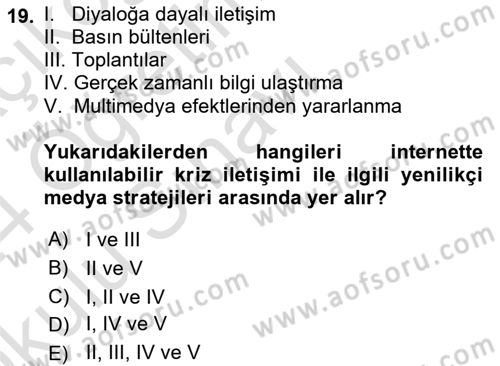 19. I. Diyaloğa dayalı iletişim
II. Basın bültenleri
III. Toplantılar
IV. Gerçek zamanlı bilgi ulaştırma
V. Multimedya efektlerinden yararlanma

Yukarıdakilerden hangileri internette kullanılabilir kriz iletişimi ile ilgili yenilikçi medya stratejileri arasında yer alır?

A) I ve III
B) II ve V
C) I, II ve IV
D) I, IV ve V
E) II, III, IV ve V

www.aofsoru.com